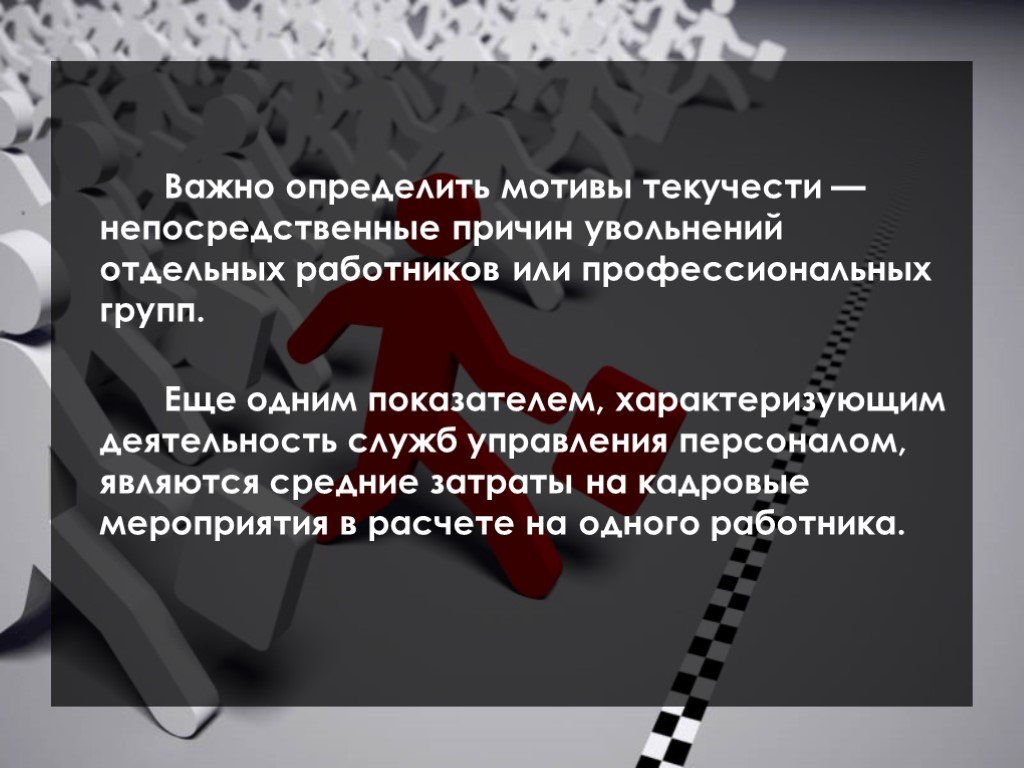 Важно определить мотивы текучести — непосредственные причин увольнений отдельных работников или профессиональных групп.

Еще одним показателем, характеризующим деятельность служб управления персоналом, являются средние затраты на кадровые мероприятия в расчете на одного работника.